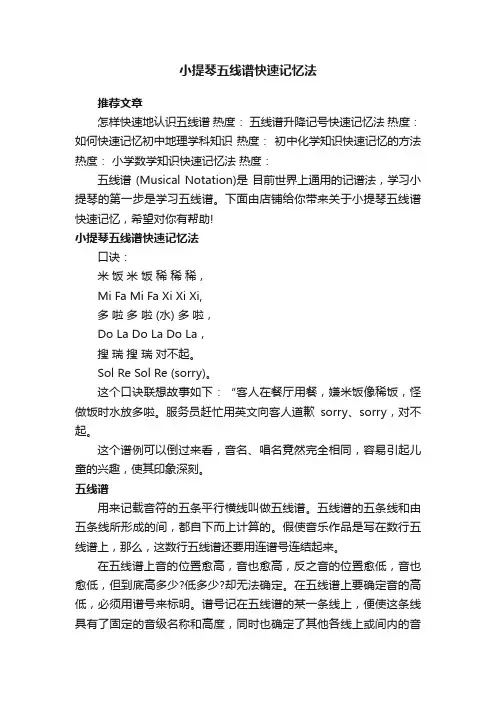 小提琴五线谱快速记忆法

推荐文章

怎样快速地认识五线谱 热度： 五线谱升降记号快速记忆法 热度： 如何快速记忆初中地理学科知识 热度： 初中化学知识快速记忆的方法 热度： 小学数学知识快速记忆法 热度：

五线谱 (Musical Notation)是 目前世界上通用的记谱法，学习小提琴的第一步是学习五线谱。下面由店铺给你带来关于小提琴五线谱快速记忆，希望对你有帮助!

小提琴五线谱快速记忆法

口诀：

米 饭 米 饭 稀 稀 稀，

Mi Fa Mi Fa Xi Xi Xi,

多 啦 多 啦 (水) 多 啦，

Do La Do La Do La，

搜 瑞 搜 瑞 对不起。

Sol Re Sol Re (sorry)。

这个口诀联想故事如下：“客人在餐厅用餐，嫌米饭像稀饭，怪做饭时水放多啦。服务员赶忙用英文向客人道歉 sorry、sorry，对不起。

这个谱例可以倒过来看，音名、唱名竟然完全相同，容易引起儿童的兴趣，使其印象深刻。

五线谱

用来记载音符的五条平行横线叫做五线谱。五线谱的五条线和由五条线所形成的间，都自下而上计算的。假使音乐作品是写在数行五线谱上，那么，这数行五线谱还要用连谱号连结起来。

在五线谱上音的位置愈高，音也愈高，反之音的位置愈低，音也愈低，但到底高多少?低多少?却无法确定。在五线谱上要确定音的高低，必须用谱号来标明。谱号记在五线谱的某一条线上，便使这条线具有了固定的音级名称和高度，同时也确定了其他各线上或间内的音